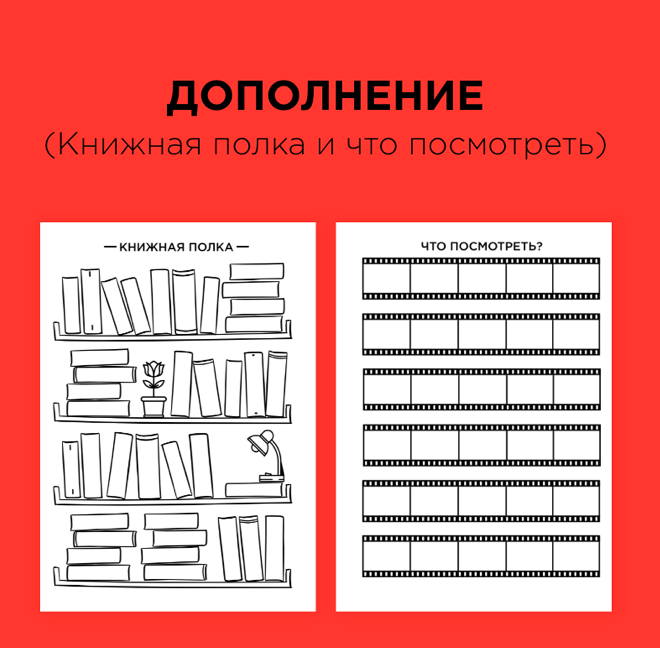 ДОПОЛНЕНИЕ
(Книжная полка и что посмотреть)

— КНИЖНАЯ ПОЛКА —

ЧТО ПОСМОТРЕТЬ?